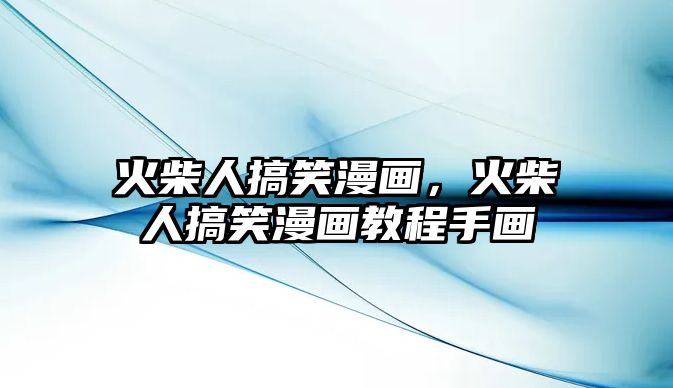 火柴人搞笑漫画，火柴人搞笑漫画教程手画